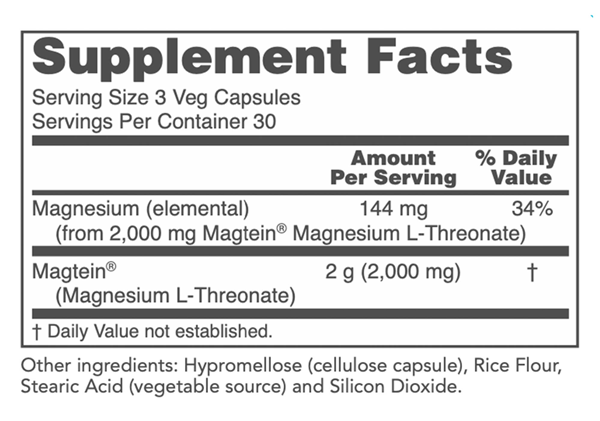 Supplement Facts

Serving Size 3 Veg Capsules
Servings Per Container 30

|  | Amount Per Serving | % Daily Value |
|---|---|---|
| Magnesium (elemental) (from 2,000 mg Magtein® Magnesium L-Threonate) | 144 mg | 34% |
| Magtein® (Magnesium L-Threonate) | 2 g (2,000 mg) | † |

† Daily Value not established.

Other ingredients: Hypromellose (cellulose capsule), Rice Flour, Stearic Acid (vegetable source) and Silicon Dioxide.